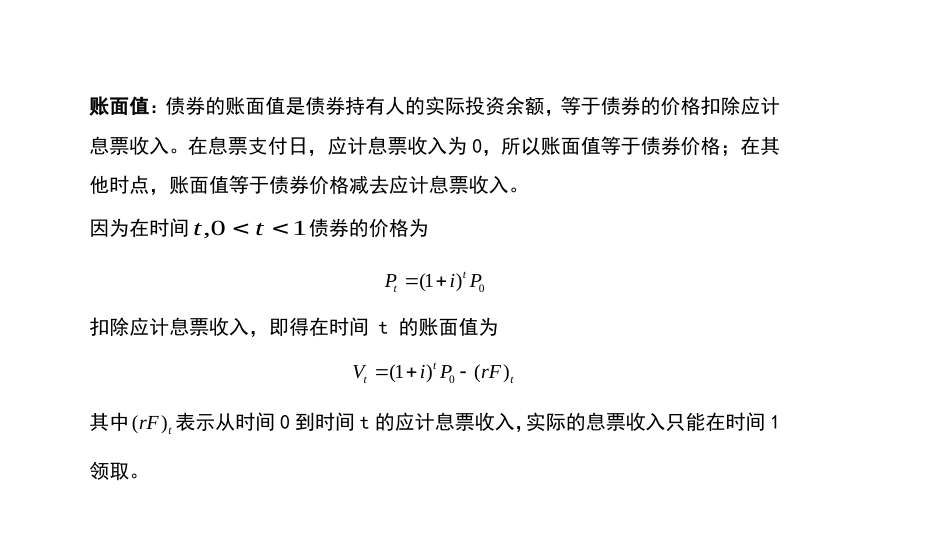 账面值：债券的账面值是债券持有人的实际投资余额，等于债券的价格扣除应计息票收入。在息票支付日，应计息票收入为 0，所以账面值等于债券价格；在其他时点，账面值等于债券价格减去应计息票收入。

因为在时间 $t, 0 < t < 1$ 债券的价格为

$P_t = (1+i)^t P_0$

扣除应计息票收入，即得在时间 t 的账面值为

$V_t = (1+i)^t P_0 - (rF)_t$

其中 $(rF)_t$ 表示从时间 0 到时间 t 的应计息票收入，实际的息票收入只能在时间 1 领取。